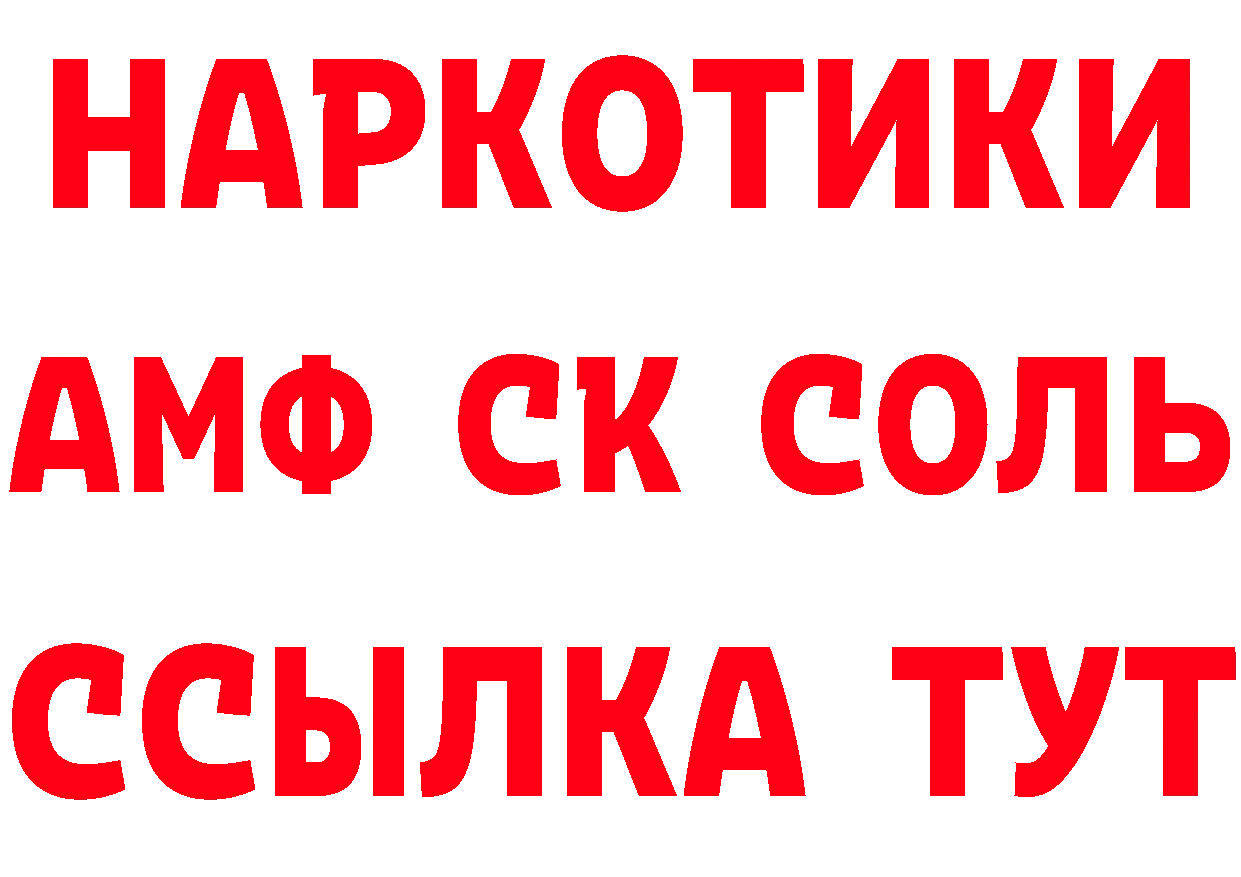 НАРКОТИКИ

АМФ СК СОЛЬ

ССЫЛКА ТУТ